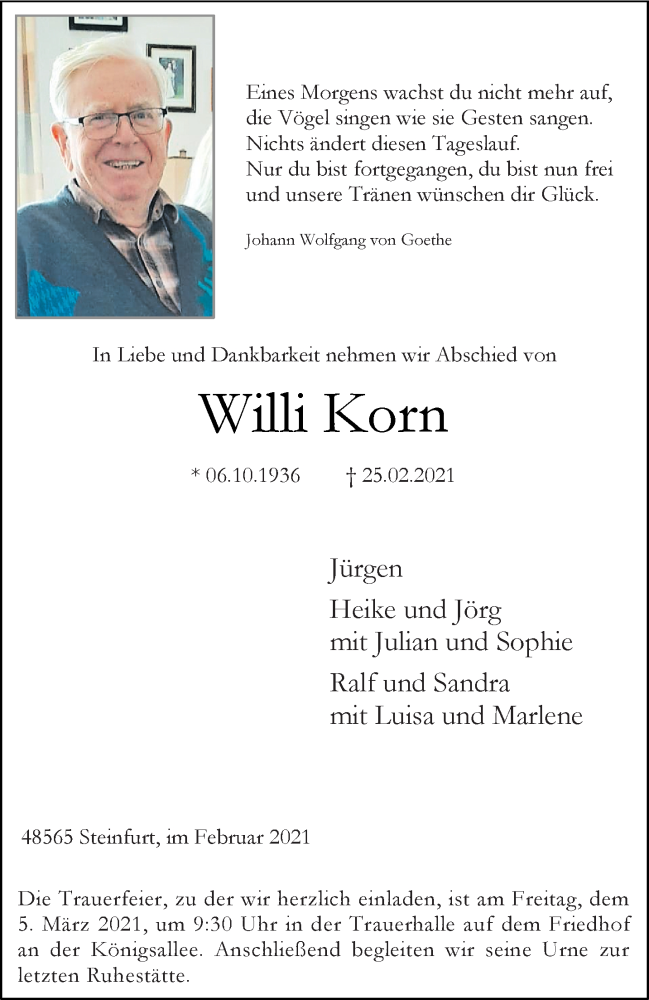 Eines Morgens wachst du nicht mehr auf,
die Vögel singen wie sie Gesten sangen.
Nichts ändert diesen Tageslauf.
Nur du bist fortgegangen, du bist nun frei
und unsere Tränen wünschen dir Glück.

Johann Wolfgang von Goethe

In Liebe und Dankbarkeit nehmen wir Abschied von

Willi Korn

* 06.10.1936 † 25.02.2021

Jürgen

Heike und Jörg
mit Julian und Sophie

Ralf und Sandra
mit Luisa und Marlene

48565 Steinfurt, im Februar 2021

Die Trauerfeier, zu der wir herzlich einladen, ist am Freitag, dem 5. März 2021, um 9:30 Uhr in der Trauerhalle auf dem Friedhof an der Königsallee. Anschließend begleiten wir seine Urne zur letzten Ruhestätte.